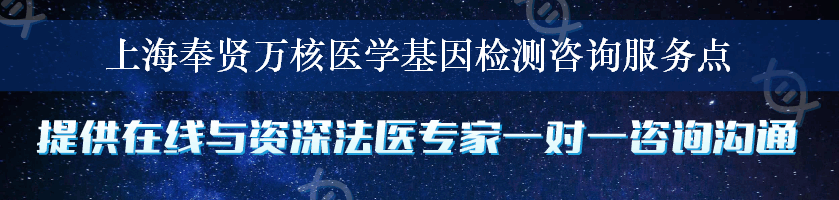 上海奉贤万核医学基因检测咨询服务点

提供在线与资深法医专家一对一咨询沟通